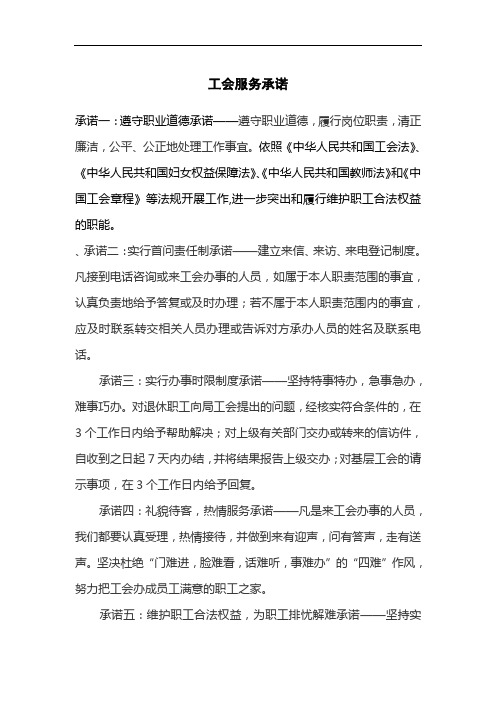 工会服务承诺

承诺一：遵守职业道德承诺——遵守职业道德，履行岗位职责，清正廉洁，公平、公正地处理工作事宜。依照《中华人民共和国工会法》、《中华人民共和国妇女权益保障法》、《中华人民共和国教师法》和《中国工会章程》等法规开展工作,进一步突出和履行维护职工合法权益的职能。

、承诺二：实行首问责任制承诺——建立来信、来访、来电登记制度。凡接到电话咨询或来工会办事的人员，如属于本人职责范围的事宜，认真负责地给予答复或及时办理；若不属于本人职责范围内的事宜，应及时联系转交相关人员办理或告诉对方承办人员的姓名及联系电话。

承诺三：实行办事时限制度承诺——坚持特事特办，急事急办，难事巧办。对退休职工向局工会提出的问题，经核实符合条件的，在3个工作日内给予帮助解决；对上级有关部门交办或转来的信访件，自收到之日起7天内办结，并将结果报告上级交办；对基层工会的请示事项，在3个工作日内给予回复。

承诺四：礼貌待客，热情服务承诺——凡是来工会办事的人员，我们都要认真受理，热情接待，并做到来有迎声，问有答声，走有送声。坚决杜绝“门难进，脸难看，话难听，事难办”的“四难”作风，努力把工会办成员工满意的职工之家。

承诺五：维护职工合法权益，为职工排忧解难承诺——坚持实